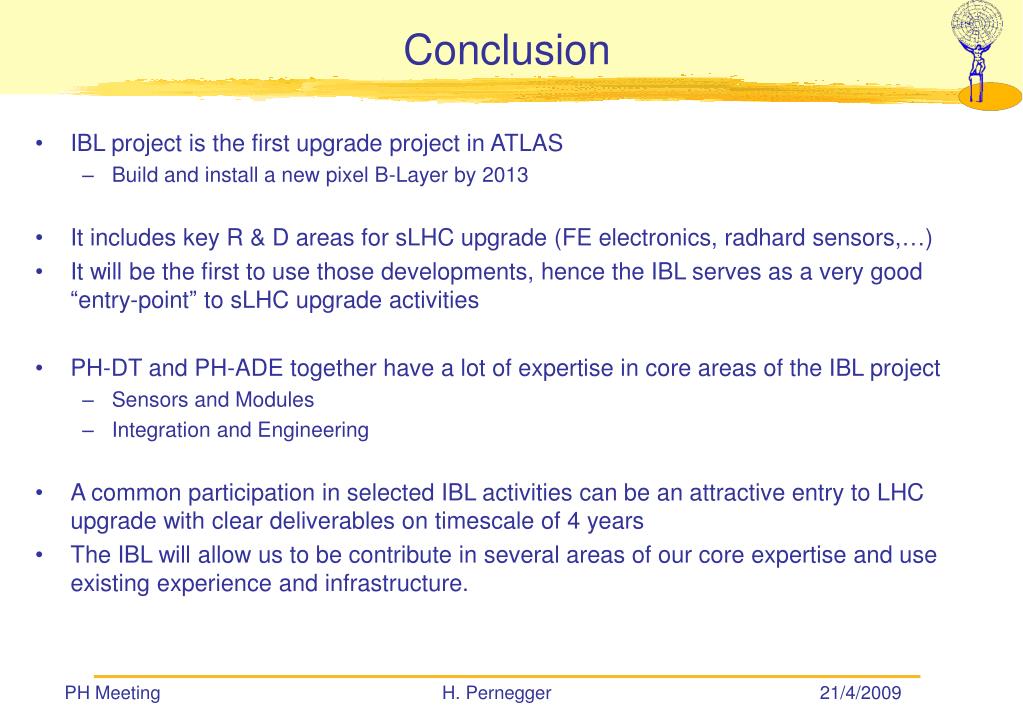 Conclusion

• IBL project is the first upgrade project in ATLAS
  – Build and install a new pixel B-Layer by 2013

• It includes key R & D areas for sLHC upgrade (FE electronics, radhard sensors,…)
• It will be the first to use those developments, hence the IBL serves as a very good “entry-point” to sLHC upgrade activities

• PH-DT and PH-ADE together have a lot of expertise in core areas of the IBL project
  – Sensors and Modules
  – Integration and Engineering

• A common participation in selected IBL activities can be an attractive entry to LHC upgrade with clear deliverables on timescale of 4 years
• The IBL will allow us to be contribute in several areas of our core expertise and use existing experience and infrastructure.

PH Meeting H. Pernegger 21/4/2009